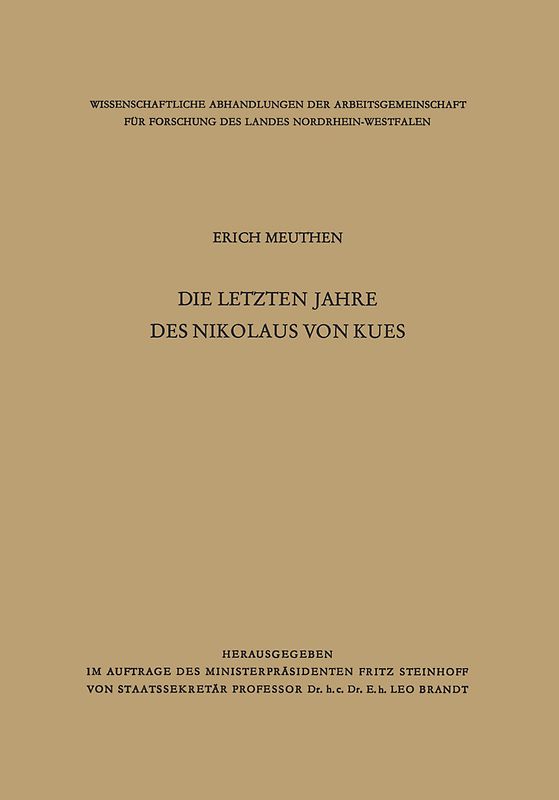 WISSENSCHAFTLICHE ABHANDLUNGEN DER ARBEITSGEMEINSCHAFT FÜR FORSCHUNG DES LANDES NORDRHEIN-WESTFALEN

ERICH MEUTHEN

DIE LETZTEN JAHRE DES NIKOLAUS VON KUES

HERAUSGEGEBEN
IM AUFTRAGE DES MINISTERPRÄSIDENTEN FRITZ STEINHOFF
VON STAATSSEKRETÄR PROFESSOR Dr. h. c. Dr. E. h. LEO BRANDT